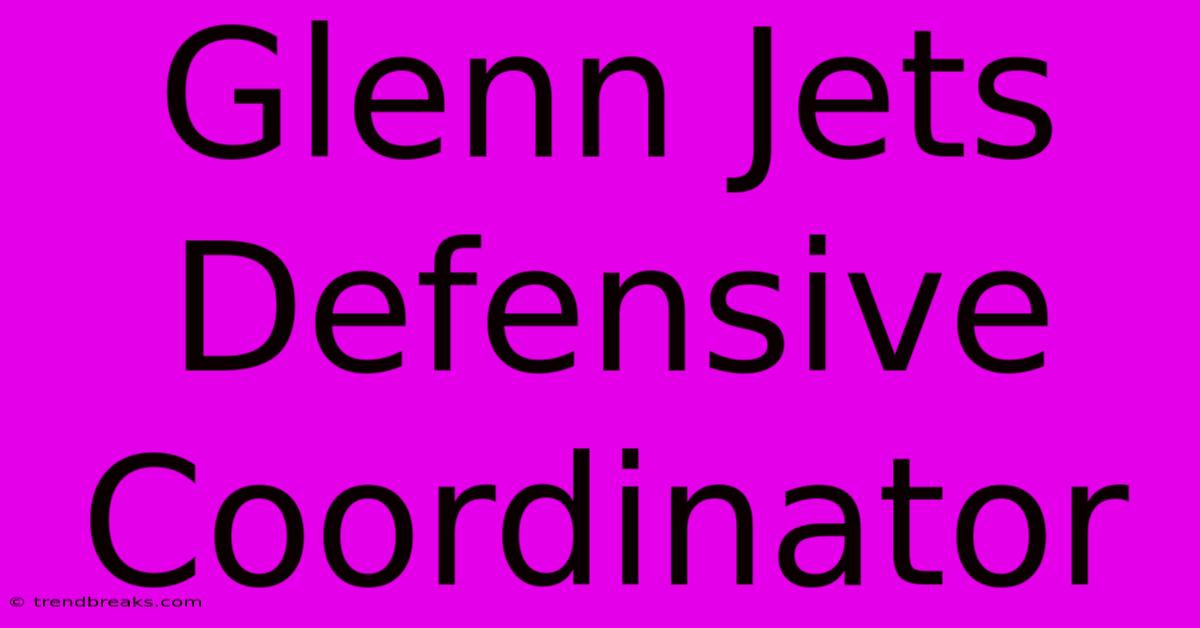 Glenn Jets Defensive Coordinator

© trendbreaks.com